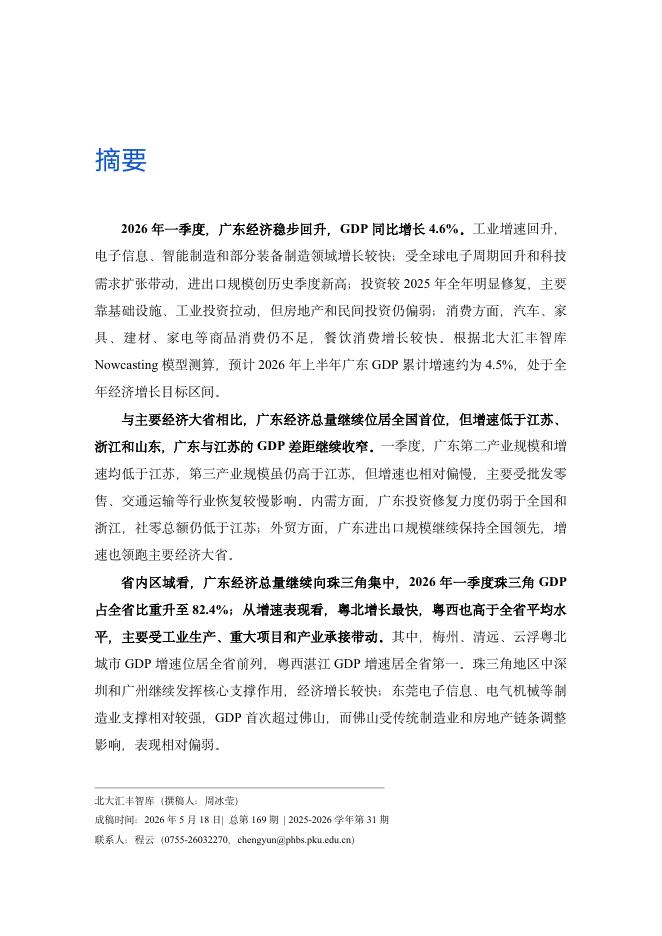 摘要

2026 年一季度，广东经济稳步回升，GDP 同比增长 4.6%。工业增速回升，电子信息、智能制造和部分装备制造领域增长较快；受全球电子周期回升和科技需求扩张带动，进出口规模创历史季度新高；投资较 2025 年全年明显修复，主要靠基础设施、工业投资拉动，但房地产和民间投资仍偏弱；消费方面，汽车、家具、建材、家电等商品消费仍不足，餐饮消费增长较快。根据北大汇丰智库 Nowcasting 模型测算，预计 2026 年上半年广东 GDP 累计增速约为 4.5%，处于全年经济增长目标区间。

与主要经济大省相比，广东经济总量继续位居全国首位，但增速低于江苏、浙江和山东，广东与江苏的 GDP 差距继续收窄。一季度，广东第二产业规模和增速均低于江苏，第三产业规模虽仍高于江苏，但增速也相对偏慢，主要受批发零售、交通运输等行业恢复较慢影响。内需方面，广东投资修复力度仍弱于全国和浙江，社零总额仍低于江苏；外贸方面，广东进出口规模继续保持全国领先，增速也领跑主要经济大省。

省内区域看，广东经济总量继续向珠三角集中，2026 年一季度珠三角 GDP 占全省比重升至 82.4%；从增速表现看，粤北增长最快，粤西也高于全省平均水平，主要受工业生产、重大项目和产业承接带动。其中，梅州、清远、云浮粤北城市 GDP 增速位居全省前列，粤西湛江 GDP 增速居全省第一。珠三角地区中深圳和广州继续发挥核心支撑作用，经济增长较快；东莞电子信息、电气机械等制造业支撑相对较强，GDP 首次超过佛山，而佛山受传统制造业和房地产链条调整影响，表现相对偏弱。

北大汇丰智库（撰稿人：周冰莹）
成稿时间：2026 年 5 月 18 日| 总第 169 期 | 2025-2026 学年第 31 期
联系人：程云（0755-26032270，chengyun@phbs.pku.edu.cn）